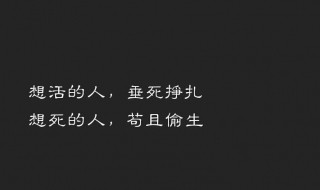 想活的人，垂死挣扎
想死的人，苟且偷生